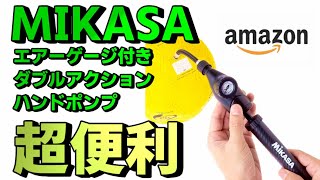 MIKASA
エアーゲージ付き
ダブルアクション
ハンドポンプ
超便利

amazon

MIKASA